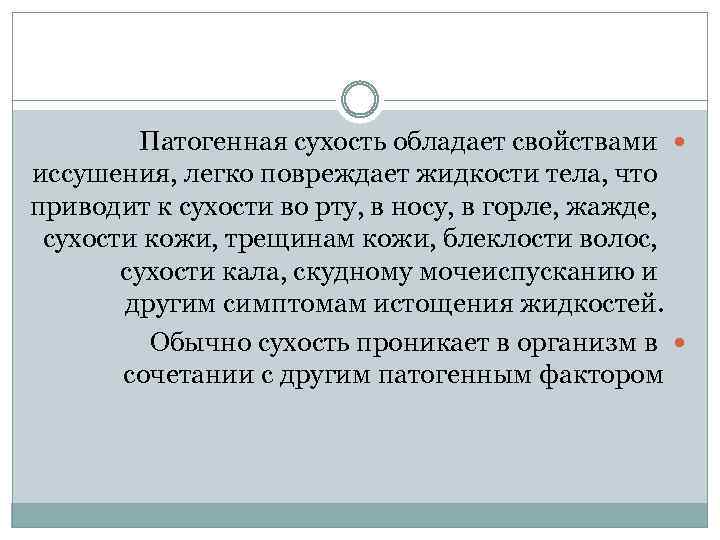 Патогенная сухость обладает свойствами иссушения, легко повреждает жидкости тела, что приводит к сухости во рту, в носу, в горле, жажде, сухости кожи, трещинам кожи, блеклости волос, сухости кала, скудному мочеиспусканию и другим симптомам истощения жидкостей.

Обычно сухость проникает в организм в сочетании с другим патогенным фактором